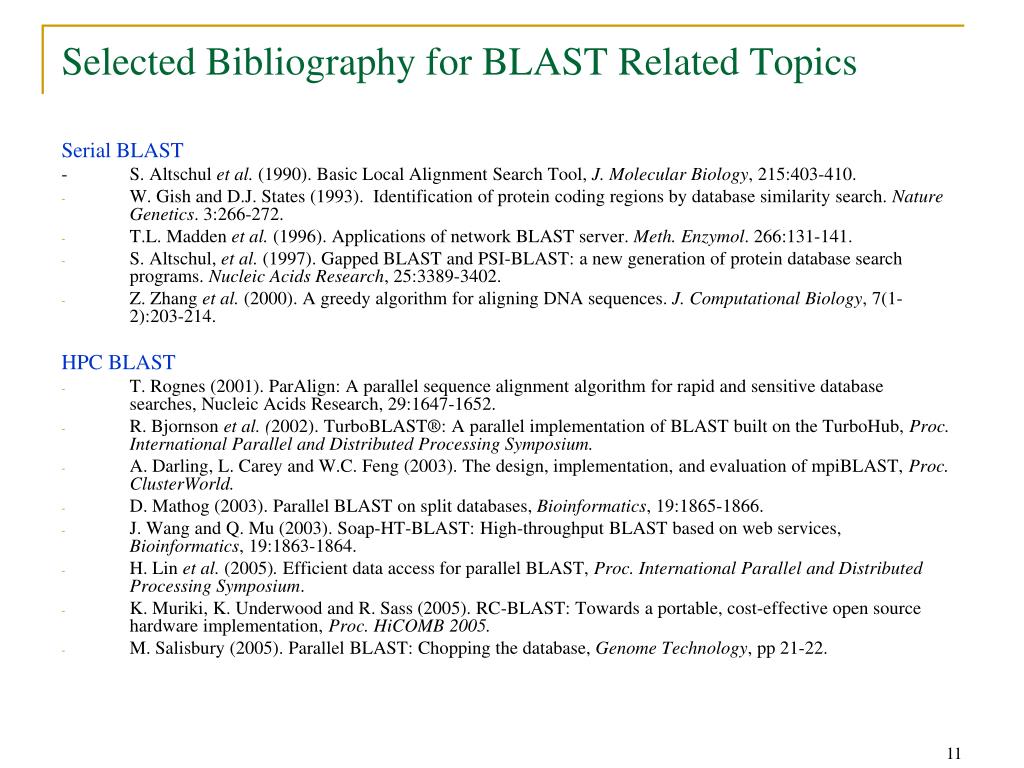 Selected Bibliography for BLAST Related Topics

Serial BLAST

- S. Altschul et al. (1990). Basic Local Alignment Search Tool, J. Molecular Biology, 215:403-410.
- W. Gish and D.J. States (1993). Identification of protein coding regions by database similarity search. Nature Genetics. 3:266-272.
- T.L. Madden et al. (1996). Applications of network BLAST server. Meth. Enzymol. 266:131-141.
- S. Altschul, et al. (1997). Gapped BLAST and PSI-BLAST: a new generation of protein database search programs. Nucleic Acids Research, 25:3389-3402.
- Z. Zhang et al. (2000). A greedy algorithm for aligning DNA sequences. J. Computational Biology, 7(1-2):203-214.

HPC BLAST

- T. Rognes (2001). ParAlign: A parallel sequence alignment algorithm for rapid and sensitive database searches, Nucleic Acids Research, 29:1647-1652.
- R. Bjornson et al. (2002). TurboBLAST®: A parallel implementation of BLAST built on the TurboHub, Proc. International Parallel and Distributed Processing Symposium.
- A. Darling, L. Carey and W.C. Feng (2003). The design, implementation, and evaluation of mpiBLAST, Proc. ClusterWorld.
- D. Mathog (2003). Parallel BLAST on split databases, Bioinformatics, 19:1865-1866.
- J. Wang and Q. Mu (2003). Soap-HT-BLAST: High-throughput BLAST based on web services, Bioinformatics, 19:1863-1864.
- H. Lin et al. (2005). Efficient data access for parallel BLAST, Proc. International Parallel and Distributed Processing Symposium.
- K. Muriki, K. Underwood and R. Sass (2005). RC-BLAST: Towards a portable, cost-effective open source hardware implementation, Proc. HiCOMB 2005.
- M. Salisbury (2005). Parallel BLAST: Chopping the database, Genome Technology, pp 21-22.

11